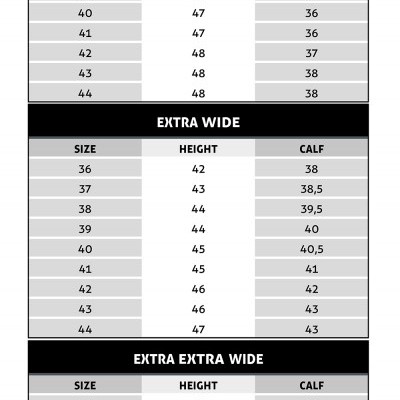 | | | |
|---|---|---|
| 40 | 47 | 36 |
| 41 | 47 | 36 |
| 42 | 48 | 37 |
| 43 | 48 | 38 |
| 44 | 48 | 38 |

EXTRA WIDE

| SIZE | HEIGHT | CALF |
|---|---|---|
| 36 | 42 | 38 |
| 37 | 43 | 38,5 |
| 38 | 44 | 39,5 |
| 39 | 44 | 40 |
| 40 | 45 | 40,5 |
| 41 | 45 | 41 |
| 42 | 46 | 42 |
| 43 | 46 | 43 |
| 44 | 47 | 43 |

EXTRA EXTRA WIDE

| SIZE | HEIGHT | CALF |
|---|---|---|